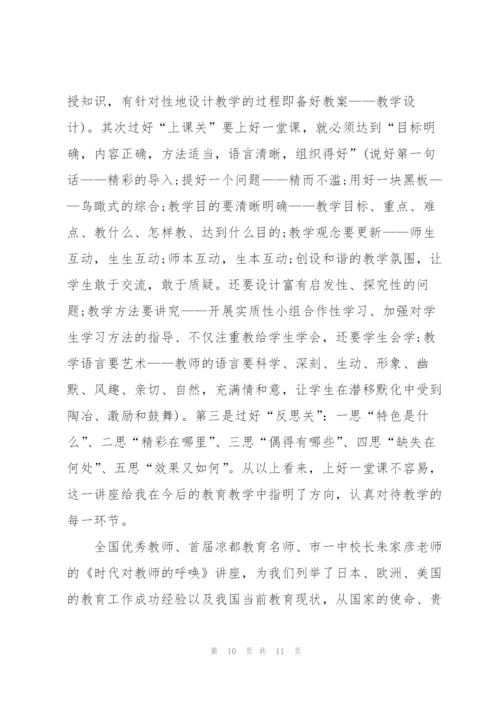 授知识，有针对性地设计教学的过程即备好教案——教学设计）。其次过好“上课关”要上好一堂课，就必须达到“目标明确，内容正确，方法适当，语言清晰，组织得好”（说好第一句话——精彩的导入;提好一个问题——精而不滥;用好一块黑板——鸟瞰式的综合;教学目的要清晰明确——教学目标、重点、难点、教什么、怎样教、达到什么目的;教学观念要更新——师生互动，生生互动;师本互动，生本互动;创设和谐的教学氛围，让学生敢于交流，敢于质疑。还要设计富有启发性、探究性的问题;教学方法要讲究——开展实质性小组合作性学习、加强对学生学习方法的指导、不仅注重教给学生学会，还要学生会学;教学语言要艺术——教师的语言要科学、深刻、生动、形象、幽默、风趣、亲切、自然，充满情和意，让学生在潜移默化中受到陶冶、激励和鼓舞）。第三是过好“反思关”：一思“特色是什么”、二思“精彩在哪里”、三思“偶得有哪些”、四思“缺失在何处”、五思“效果又如何”。从以上看来，上好一堂课不容易，这一讲座给我在今后的教育教学中指明了方向，认真对待教学的每一环节。

全国优秀教师、首届凉都教育名师、市一中校长朱家彦老师的《时代对教师的呼唤》讲座，为我们列举了日本、欧洲、美国的教育工作成功经验以及我国当前教育现状，从国家的使命、贵

第 10 页 共 11 页